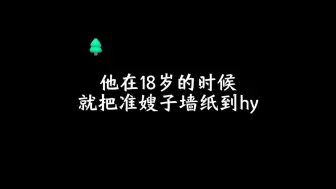 他在18岁的时候
就把准嫂子墙纸到hy